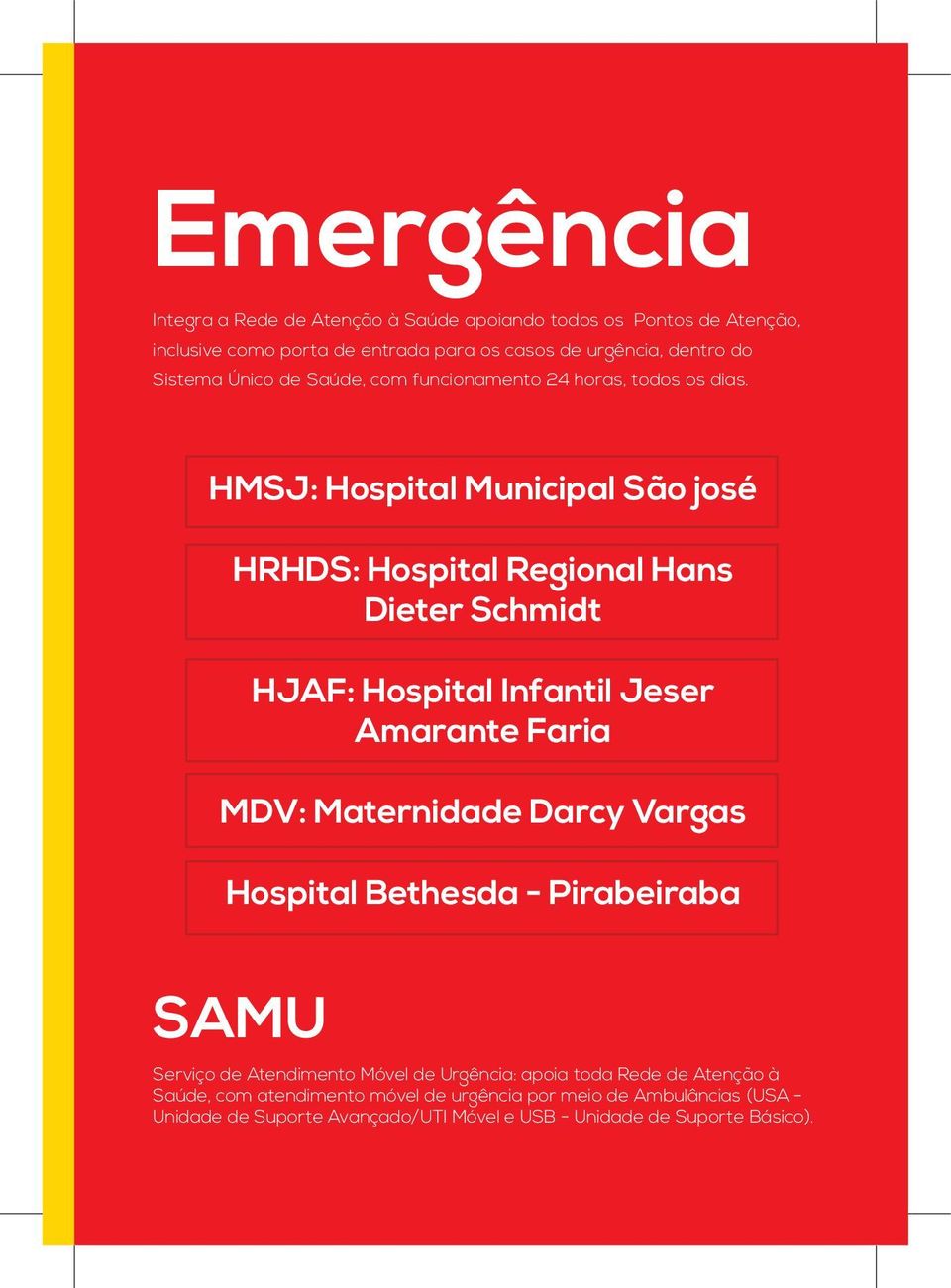 Emergência

Integra a Rede de Atenção à Saúde apoiando todos os Pontos de Atenção, inclusive como porta de entrada para os casos de urgência, dentro do Sistema Único de Saúde, com funcionamento 24 horas, todos os dias.

HMSJ: Hospital Municipal São josé

HRHDS: Hospital Regional Hans Dieter Schmidt

HJAF: Hospital Infantil Jeser Amarante Faria

MDV: Maternidade Darcy Vargas

Hospital Bethesda - Pirabeiraba

SAMU

Serviço de Atendimento Móvel de Urgência: apoia toda Rede de Atenção à Saúde, com atendimento móvel de urgência por meio de Ambulâncias (USA - Unidade de Suporte Avançado/UTI Móvel e USB - Unidade de Suporte Básico).